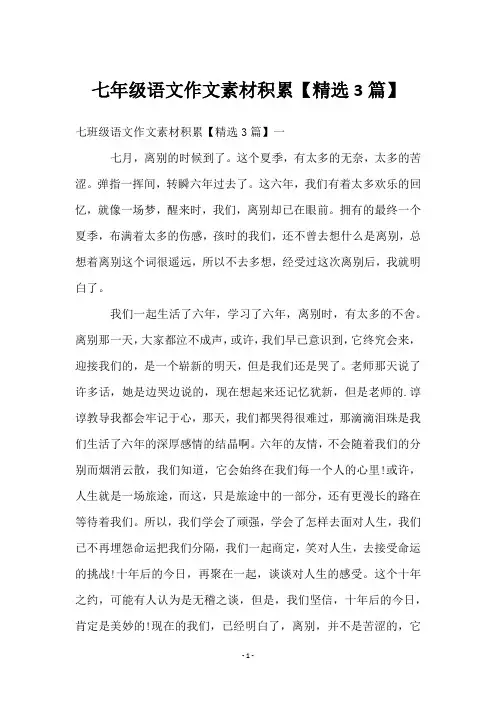 七年级语文作文素材积累【精选 3 篇】

七班级语文作文素材积累【精选 3 篇】一

七月，离别的时候到了。这个夏季，有太多的无奈，太多的苦涩。弹指一挥间，转瞬六年过去了。这六年，我们有着太多欢乐的回忆，就像一场梦，醒来时，我们，离别却已在眼前。拥有的最终一个夏季，布满着太多的伤感，孩时的我们，还不曾去想什么是离别，总想着离别这个词很遥远，所以不去多想，经受过这次离别后，我就明白了。

我们一起生活了六年，学习了六年，离别时，有太多的不舍。离别那一天，大家都泣不成声，或许，我们早已意识到，它终究会来，迎接我们的，是一个崭新的明天，但是我们还是哭了。老师那天说了许多话，她是边哭边说的，现在想起来还记忆犹新，但是老师的.谆谆教导我都会牢记于心，那天，我们都哭得很难过，那滴滴泪珠是我们生活了六年的深厚感情的结晶啊。六年的友情，不会随着我们的分别而烟消云散，我们知道，它会始终在我们每一个人的心里!或许，人生就是一场旅途，而这，只是旅途中的一部分，还有更漫长的路在等待着我们。所以，我们学会了顽强，学会了怎样去面对人生，我们已不再埋怨命运把我们分隔，我们一起商定，笑对人生，去接受命运的挑战!十年后的今日，再聚在一起，谈谈对人生的感受。这个十年之约，可能有人认为是无稽之谈，但是，我们坚信，十年后的今日，肯定是美妙的!现在的我们，已经明白了，离别，并不是苦涩的，它

- 1 -